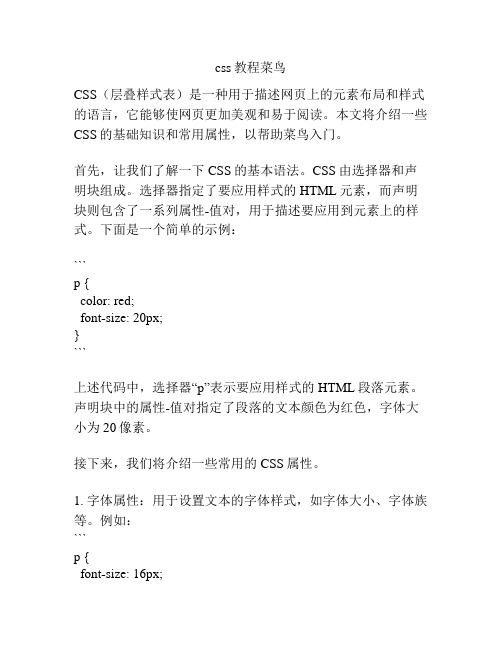 css 教程菜鸟

CSS（层叠样式表）是一种用于描述网页上的元素布局和样式的语言，它能够使网页更加美观和易于阅读。本文将介绍一些 CSS 的基础知识和常用属性，以帮助菜鸟入门。

首先，让我们了解一下 CSS 的基本语法。CSS 由选择器和声明块组成。选择器指定了要应用样式的 HTML 元素，而声明块则包含了一系列属性-值对，用于描述要应用到元素上的样式。下面是一个简单的示例：

```
p {
  color: red;
  font-size: 20px;
}
```

上述代码中，选择器“p”表示要应用样式的 HTML 段落元素。声明块中的属性-值对指定了段落的文本颜色为红色，字体大小为 20 像素。

接下来，我们将介绍一些常用的 CSS 属性。

1. 字体属性：用于设置文本的字体样式，如字体大小、字体族等。例如：
```
p {
  font-size: 16px;